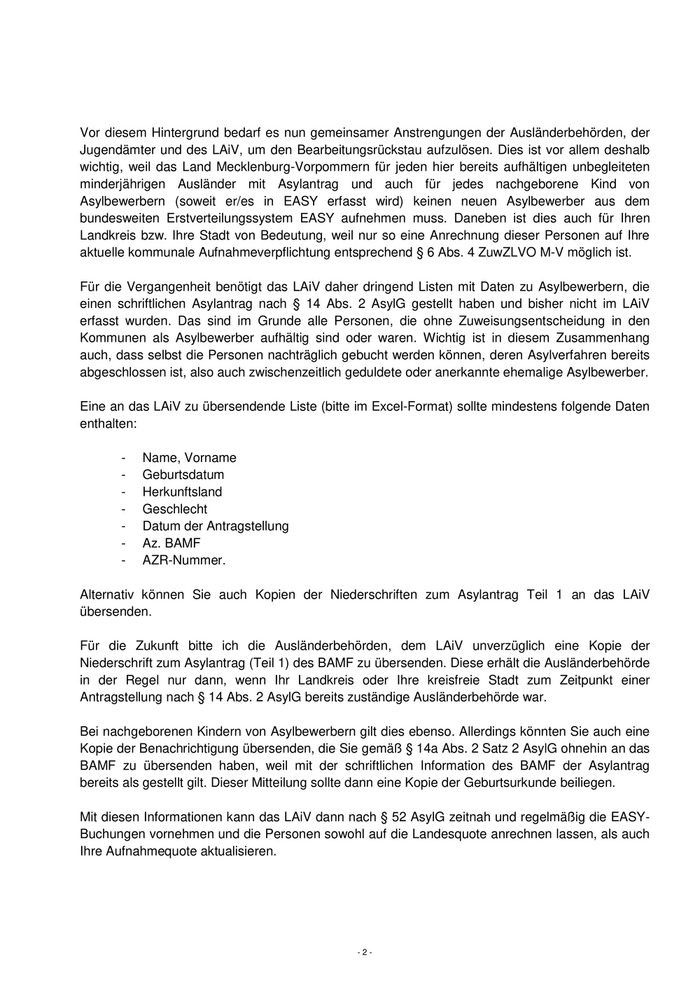 Vor diesem Hintergrund bedarf es nun gemeinsamer Anstrengungen der Ausländerbehörden, der Jugendämter und des LAiV, um den Bearbeitungsrückstau aufzulösen. Dies ist vor allem deshalb wichtig, weil das Land Mecklenburg-Vorpommern für jeden hier bereits aufhältigen unbegleiteten minderjährigen Ausländer mit Asylantrag und auch für jedes nachgeborene Kind von Asylbewerbern (soweit er/es in EASY erfasst wird) keinen neuen Asylbewerber aus dem bundesweiten Erstverteilungssystem EASY aufnehmen muss. Daneben ist dies auch für Ihren Landkreis bzw. Ihre Stadt von Bedeutung, weil nur so eine Anrechnung dieser Personen auf Ihre aktuelle kommunale Aufnahmeverpflichtung entsprechend § 6 Abs. 4 ZuwZLVO M-V möglich ist.

Für die Vergangenheit benötigt das LAiV daher dringend Listen mit Daten zu Asylbewerbern, die einen schriftlichen Asylantrag nach § 14 Abs. 2 AsylG gestellt haben und bisher nicht im LAiV erfasst wurden. Das sind im Grunde alle Personen, die ohne Zuweisungsentscheidung in den Kommunen als Asylbewerber aufhältig sind oder waren. Wichtig ist in diesem Zusammenhang auch, dass selbst die Personen nachträglich gebucht werden können, deren Asylverfahren bereits abgeschlossen ist, also auch zwischenzeitlich geduldete oder anerkannte ehemalige Asylbewerber.

Eine an das LAiV zu übersendende Liste (bitte im Excel-Format) sollte mindestens folgende Daten enthalten:

- Name, Vorname
- Geburtsdatum
- Herkunftsland
- Geschlecht
- Datum der Antragstellung
- Az. BAMF
- AZR-Nummer.

Alternativ können Sie auch Kopien der Niederschriften zum Asylantrag Teil 1 an das LAiV übersenden.

Für die Zukunft bitte ich die Ausländerbehörden, dem LAiV unverzüglich eine Kopie der Niederschrift zum Asylantrag (Teil 1) des BAMF zu übersenden. Diese erhält die Ausländerbehörde in der Regel nur dann, wenn Ihr Landkreis oder Ihre kreisfreie Stadt zum Zeitpunkt einer Antragstellung nach § 14 Abs. 2 AsylG bereits zuständige Ausländerbehörde war.

Bei nachgeborenen Kindern von Asylbewerbern gilt dies ebenso. Allerdings könnten Sie auch eine Kopie der Benachrichtigung übersenden, die Sie gemäß § 14a Abs. 2 Satz 2 AsylG ohnehin an das BAMF zu übersenden haben, weil mit der schriftlichen Information des BAMF der Asylantrag bereits als gestellt gilt. Dieser Mitteilung sollte dann eine Kopie der Geburtsurkunde beiliegen.

Mit diesen Informationen kann das LAiV dann nach § 52 AsylG zeitnah und regelmäßig die EASY-Buchungen vornehmen und die Personen sowohl auf die Landesquote anrechnen lassen, als auch Ihre Aufnahmequote aktualisieren.

- 2 -